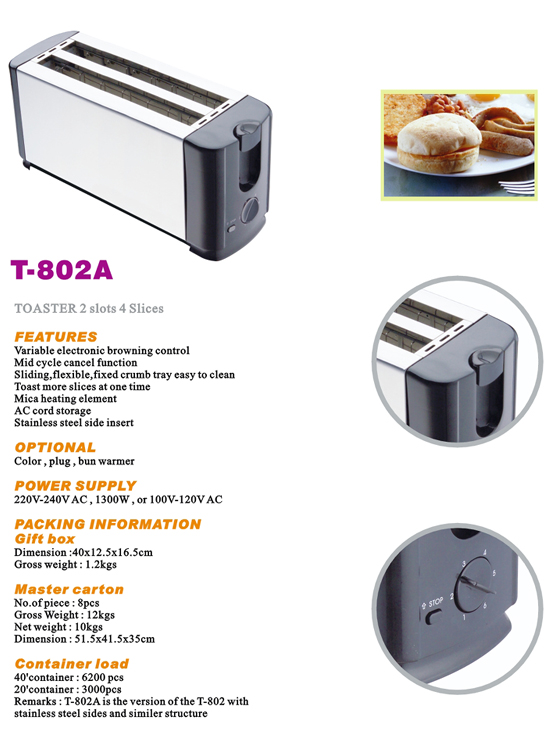 T-802A

TOASTER 2 slots 4 Slices

FEATURES
Variable electronic browning control
Mid cycle cancel function
Sliding,flexible,fixed crumb tray easy to clean
Toast more slices at one time
Mica heating element
AC cord storage
Stainless steel side insert

OPTIONAL
Color , plug , bun warmer

POWER SUPPLY
220V-240V AC , 1300W , or 100V-120V AC

PACKING INFORMATION
Gift box
Dimension :40x12.5x16.5cm
Gross weight : 1.2kgs

Master carton
No.of piece : 8pcs
Gross Weight : 12kgs
Net weight : 10kgs
Dimension : 51.5x41.5x35cm

Container load
40'container : 6200 pcs
20'container : 3000pcs
Remarks : T-802A is the version of the T-802 with stainless steel sides and similer structure

STOP
1
2
3
4
5
6